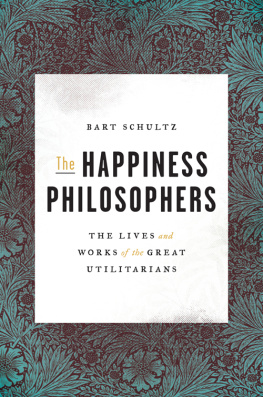 BART SCHULTZ

The HAPPINESS PHILOSOPHERS

THE LIVES and WORKS of the GREAT UTILITARIANS